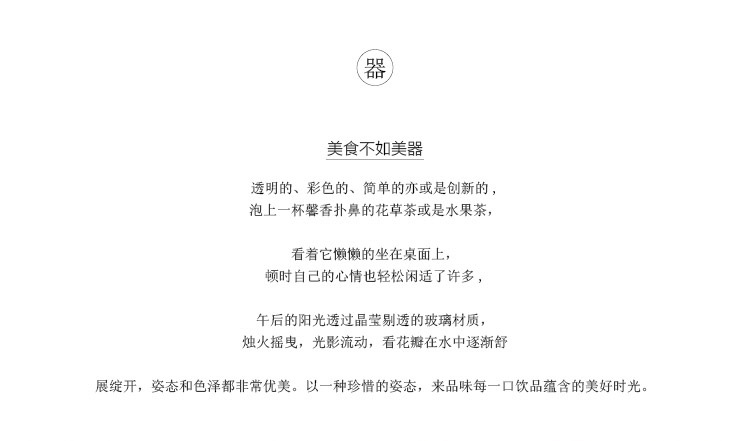 器

美食不如美器

透明的、彩色的、简单的亦或是创新的，
泡上一杯馨香扑鼻的花草茶或是水果茶，

看着它懒懒的坐在桌面上，
顿时自己的心情也轻松闲适了许多，

午后的阳光透过晶莹剔透的玻璃材质，
烛火摇曳，光影流动，看花瓣在水中逐渐舒

展绽开，姿态和色泽都非常优美。以一种珍惜的姿态，来品味每一口饮品蕴含的美好时光。